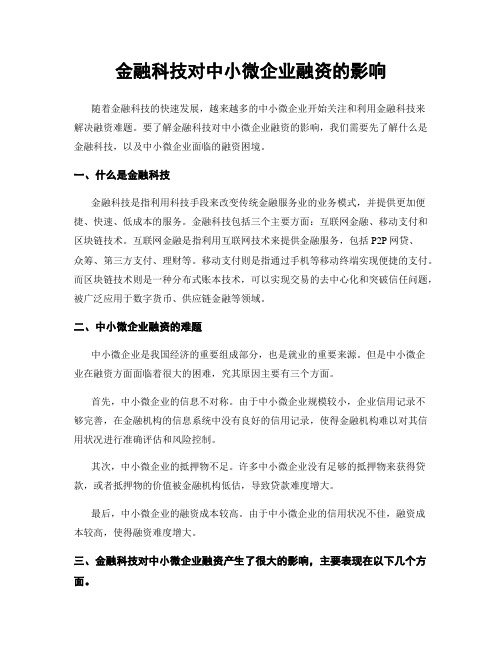 金融科技对中小微企业融资的影响

随着金融科技的快速发展，越来越多的中小微企业开始关注和利用金融科技来解决融资难题。要了解金融科技对中小微企业融资的影响，我们需要先了解什么是金融科技，以及中小微企业面临的融资困境。

一、什么是金融科技

金融科技是指利用科技手段来改变传统金融服务业的业务模式，并提供更加便捷、快速、低成本的服务。金融科技包括三个主要方面：互联网金融、移动支付和区块链技术。互联网金融是指利用互联网技术来提供金融服务，包括P2P网贷、众筹、第三方支付、理财等。移动支付则是指通过手机等移动终端实现便捷的支付。而区块链技术则是一种分布式账本技术，可以实现交易的去中心化和突破信任问题，被广泛应用于数字货币、供应链金融等领域。

二、中小微企业融资的难题

中小微企业是我国经济的重要组成部分，也是就业的重要来源。但是中小微企业在融资方面面临着很大的困难，究其原因主要有三个方面。

首先，中小微企业的信息不对称。由于中小微企业规模较小，企业信用记录不够完善，在金融机构的信息系统中没有良好的信用记录，使得金融机构难以对其信用状况进行准确评估和风险控制。

其次，中小微企业的抵押物不足。许多中小微企业没有足够的抵押物来获得贷款，或者抵押物的价值被金融机构低估，导致贷款难度增大。

最后，中小微企业的融资成本较高。由于中小微企业的信用状况不佳，融资成本较高，使得融资难度增大。

三、金融科技对中小微企业融资产生了很大的影响，主要表现在以下几个方面。